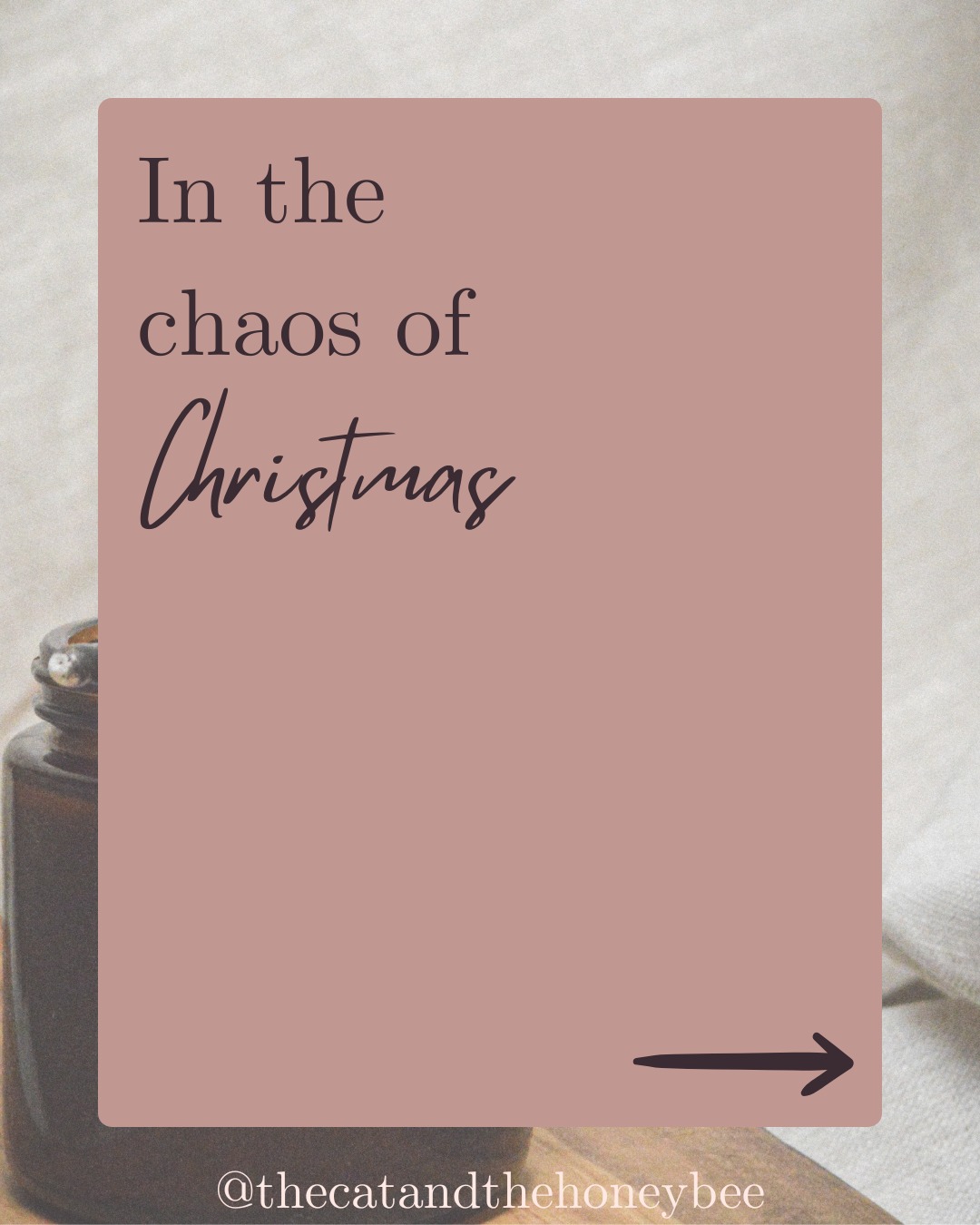 In the chaos of Christmas

@thecatandthehoneybee